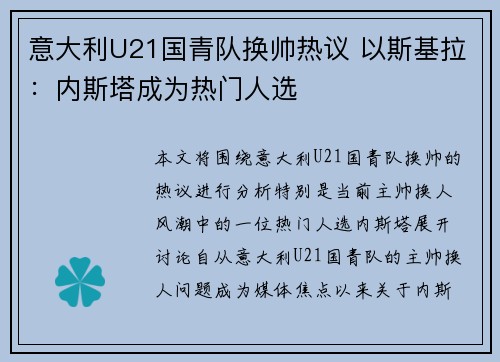 意大利U21国青队换帅热议 以斯基拉：内斯塔成为热门人选

本文将围绕意大利U21国青队换帅的热议进行分析特别是当前主帅换人风潮中的一位热门人选内斯塔展开讨论自从意大利U21国青队的主帅换人问题成为媒体焦点以来关于内斯